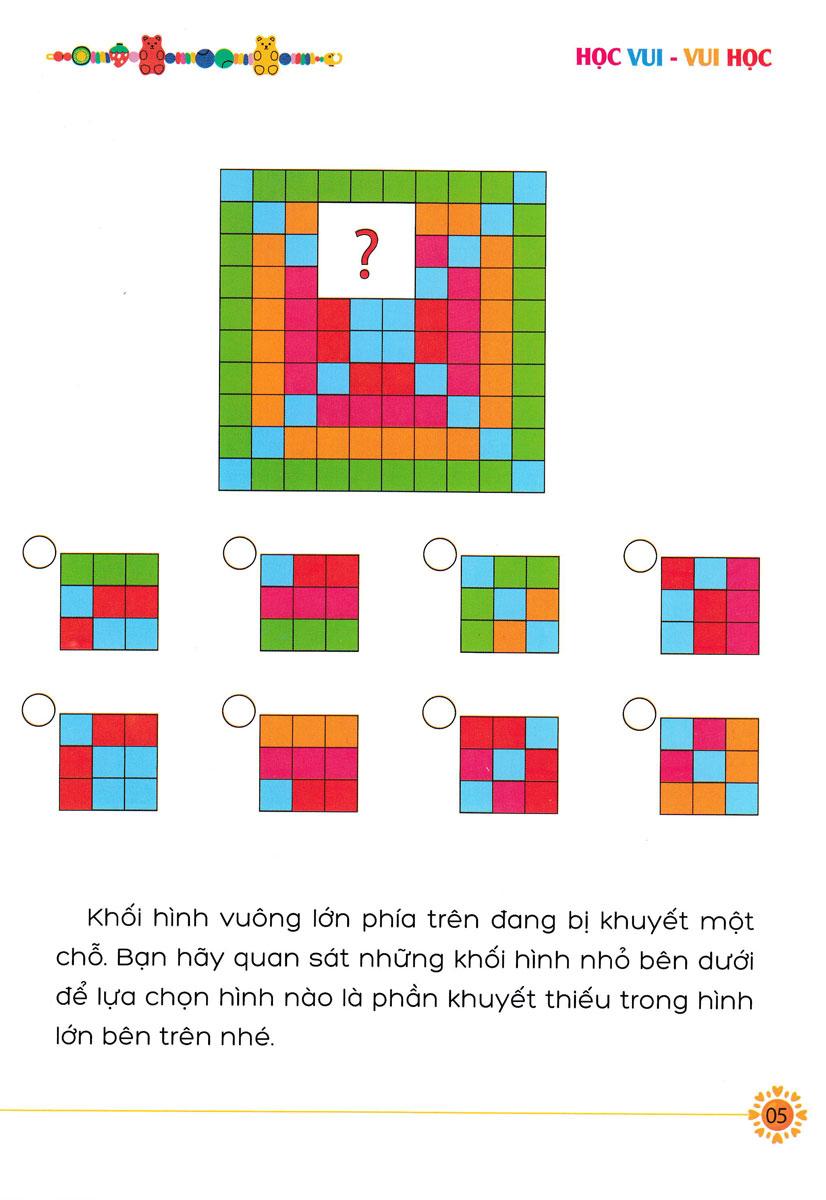 HỌC VUI - VUI HỌC

?

Khối hình vuông lớn phía trên đang bị khuyết một chỗ. Bạn hãy quan sát những khối hình nhỏ bên dưới để lựa chọn hình nào là phần khuyết thiếu trong hình lớn bên trên nhé.

05